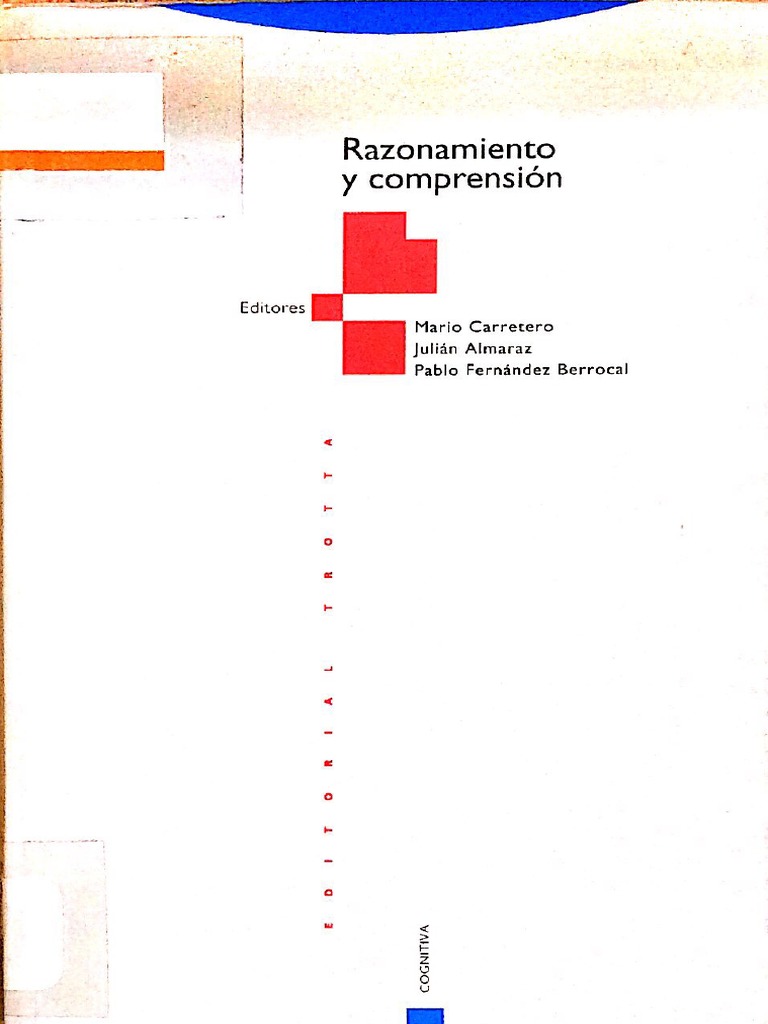 Razonamiento
y comprensión

Editores

Mario Carretero
Julián Almaraz
Pablo Fernández Berrocal

EDITORIAL TROTTA

COGNITIVA